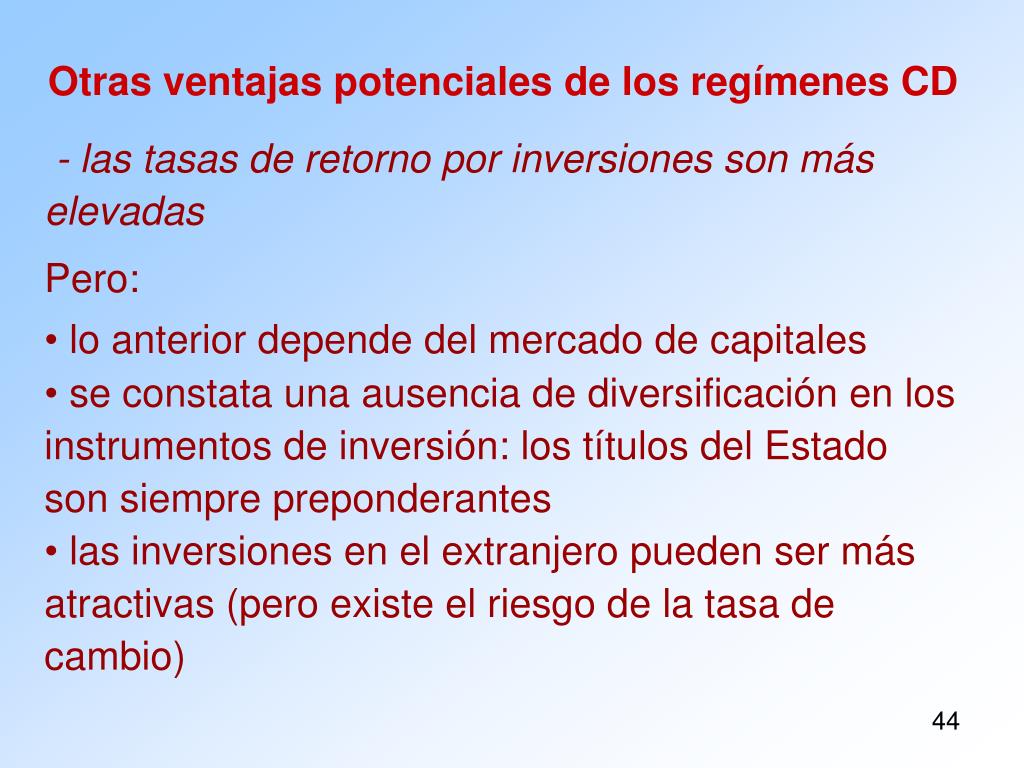 Otras ventajas potenciales de los regímenes CD

- las tasas de retorno por inversiones son más elevadas

Pero:

• lo anterior depende del mercado de capitales
• se constata una ausencia de diversificación en los instrumentos de inversión: los títulos del Estado son siempre preponderantes
• las inversiones en el extranjero pueden ser más atractivas (pero existe el riesgo de la tasa de cambio)

44